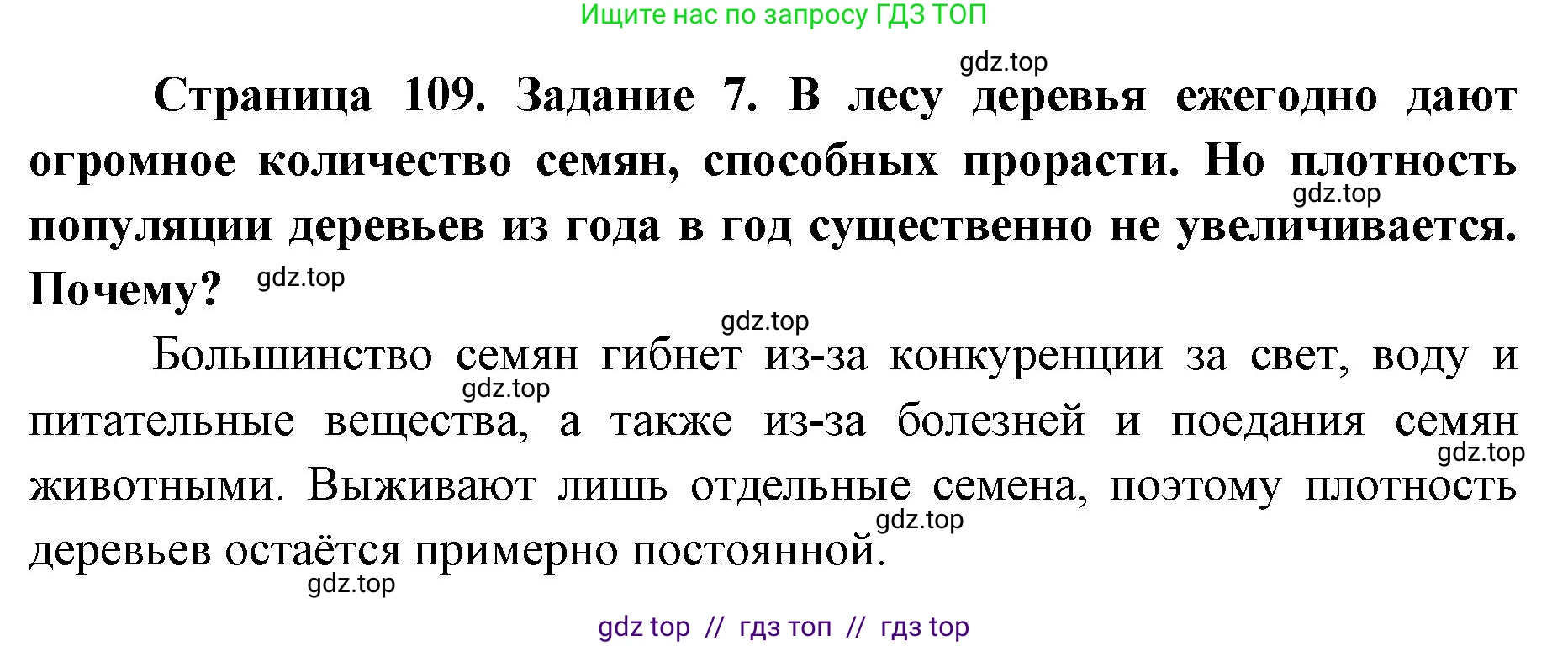 Ищите нас по запросу ГДЗ ТОП

gdz.top

Страница 109. Задание 7. В лесу деревья ежегодно дают огромное количество семян, способных прорасти. Но плотность популяции деревьев из года в год существенно не увеличивается. Почему?

gdz.top gdz.top gdz.top

Большинство семян гибнет из-за конкуренции за свет, воду и питательные вещества, а также из-за болезней и поедания семян животными. Выживают лишь отдельные семена, поэтому плотность деревьев остаётся примерно постоянной.

gdz.top gdz.top gdz.top gdz.top

gdz top // гдз топ // гдз top